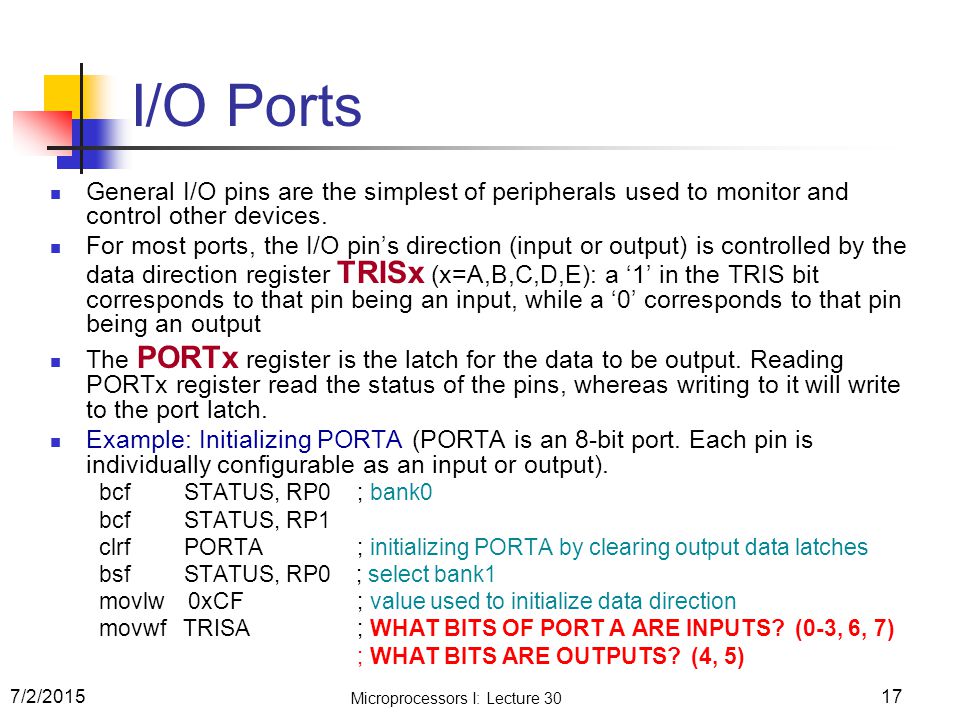 I/O Ports

General I/O pins are the simplest of peripherals used to monitor and control other devices.

For most ports, the I/O pin's direction (input or output) is controlled by the data direction register TRISx (x=A,B,C,D,E): a '1' in the TRIS bit corresponds to that pin being an input, while a '0' corresponds to that pin being an output

The PORTx register is the latch for the data to be output. Reading PORTx register read the status of the pins, whereas writing to it will write to the port latch.

Example: Initializing PORTA (PORTA is an 8-bit port. Each pin is individually configurable as an input or output).

bcf STATUS, RP0 ; bank0
bcf STATUS, RP1
clrf PORTA ; initializing PORTA by clearing output data latches
bsf STATUS, RP0 ; select bank1
movlw 0xCF ; value used to initialize data direction
movwf TRISA ; WHAT BITS OF PORT A ARE INPUTS? (0-3, 6, 7)
; WHAT BITS ARE OUTPUTS? (4, 5)

7/2/2015

Microprocessors I: Lecture 30

17